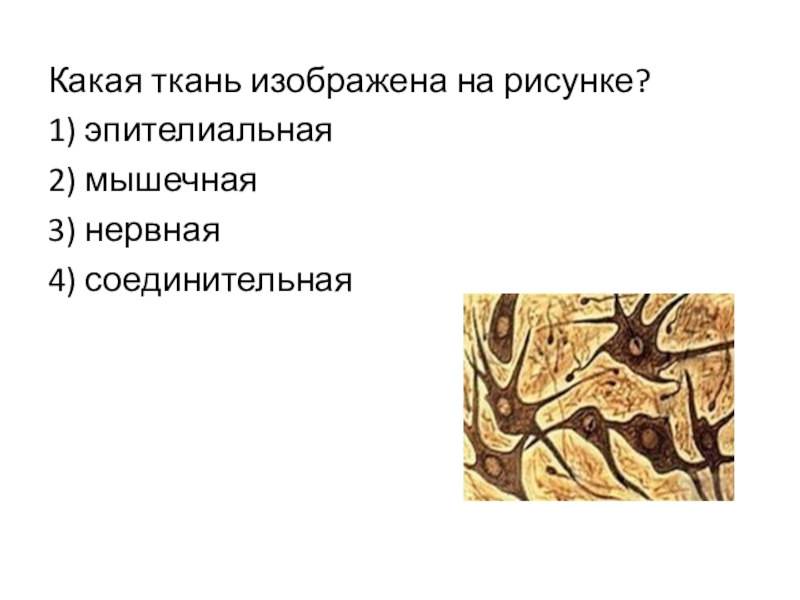 Какая ткань изображена на рисунке?

1) эпителиальная

2) мышечная

3) нервная

4) соединительная